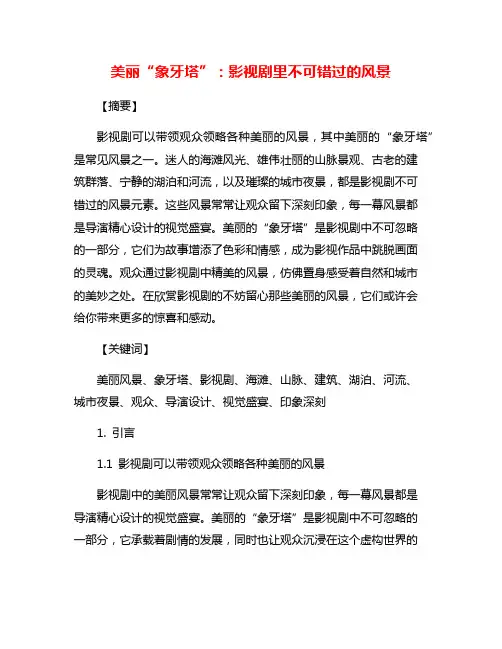 美丽“象牙塔”：影视剧里不可错过的风景

【摘要】

影视剧可以带领观众领略各种美丽的风景，其中美丽的“象牙塔”是常见风景之一。迷人的海滩风光、雄伟壮丽的山脉景观、古老的建筑群落、宁静的湖泊和河流，以及璀璨的城市夜景，都是影视剧不可错过的风景元素。这些风景常常让观众留下深刻印象，每一幕风景都是导演精心设计的视觉盛宴。美丽的“象牙塔”是影视剧中不可忽略的一部分，它们为故事增添了色彩和情感，成为影视作品中跳脱画面的灵魂。观众通过影视剧中精美的风景，仿佛置身感受着自然和城市的美妙之处。在欣赏影视剧的不妨留心那些美丽的风景，它们或许会给你带来更多的惊喜和感动。

【关键词】

美丽风景、象牙塔、影视剧、海滩、山脉、建筑、湖泊、河流、城市夜景、观众、导演设计、视觉盛宴、印象深刻

1. 引言

1.1 影视剧可以带领观众领略各种美丽的风景

影视剧中的美丽风景常常让观众留下深刻印象，每一幕风景都是导演精心设计的视觉盛宴。美丽的“象牙塔”是影视剧中不可忽略的一部分，它承载着剧情的发展，同时也让观众沉浸在这个虚构世界的